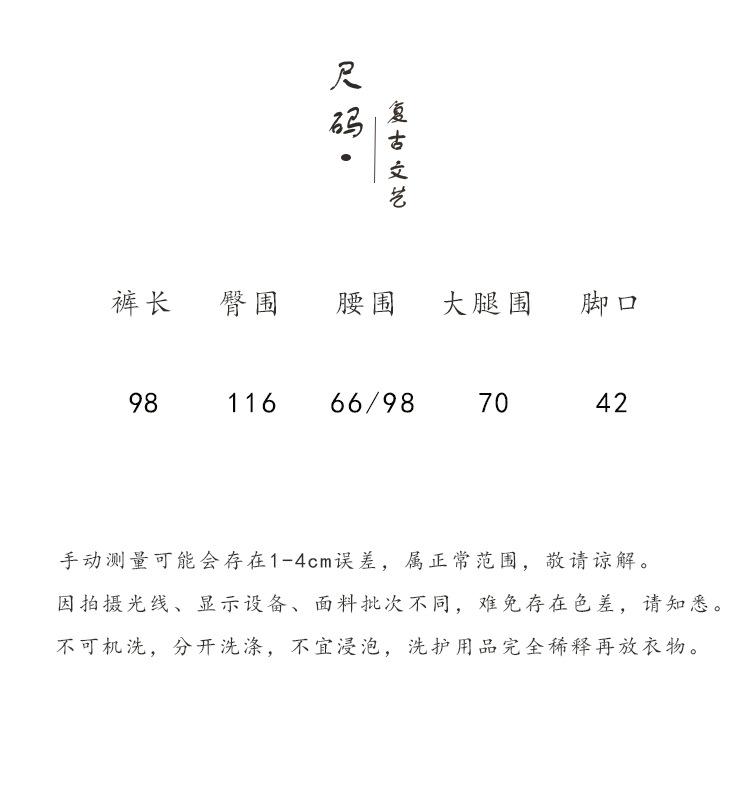 尺码·

复古文艺

| 裤长 | 臀围 | 腰围 | 大腿围 | 脚口 |
|---|---|---|---|---|
| 98 | 116 | 66/98 | 70 | 42 |

手动测量可能会存在1-4cm误差，属正常范围，敬请谅解。

因拍摄光线、显示设备、面料批次不同，难免存在色差，请知悉。

不可机洗，分开洗涤，不宜浸泡，洗护用品完全稀释再放衣物。